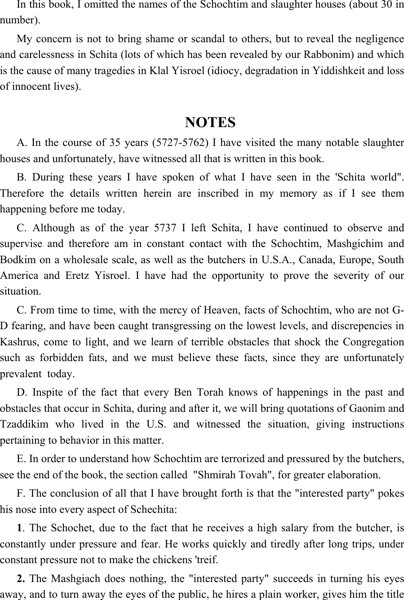 In this book, I omitted the names of the Schochtim and slaughter houses (about 30 in number).

My concern is not to bring shame or scandal to others, but to reveal the negligence and carelessness in Schita (lots of which has been revealed by our Rabbonim) and which is the cause of many tragedies in Klal Yisroel (idiocy, degradation in Yiddishkeit and loss of innocent lives).

NOTES

A. In the course of 35 years (5727-5762) I have visited the many notable slaughter houses and unfortunately, have witnessed all that is written in this book.

B. During these years I have spoken of what I have seen in the 'Schita world". Therefore the details written herein are inscribed in my memory as if I see them happening before me today.

C. Although as of the year 5737 I left Schita, I have continued to observe and supervise and therefore am in constant contact with the Schochtim, Mashgichim and Bodkim on a wholesale scale, as well as the butchers in U.S.A., Canada, Europe, South America and Eretz Yisroel. I have had the opportunity to prove the severity of our situation.

C. From time to time, with the mercy of Heaven, facts of Schochtim, who are not G-D fearing, and have been caught transgressing on the lowest levels, and discrepencies in Kashrus, come to light, and we learn of terrible obstacles that shock the Congregation such as forbidden fats, and we must believe these facts, since they are unfortunately prevalent today.

D. Inspite of the fact that every Ben Torah knows of happenings in the past and obstacles that occur in Schita, during and after it, we will bring quotations of Gaonim and Tzaddikim who lived in the U.S. and witnessed the situation, giving instructions pertaining to behavior in this matter.

E. In order to understand how Schochtim are terrorized and pressured by the butchers, see the end of the book, the section called "Shmirah Tovah", for greater elaboration.

F. The conclusion of all that I have brought forth is that the "interested party" pokes his nose into every aspect of Schechita:

1. The Schochet, due to the fact that he receives a high salary from the butcher, is constantly under pressure and fear. He works quickly and tiredly after long trips, under constant pressure not to make the chickens 'treif.

2. The Mashgiach does nothing, the "interested party" succeeds in turning his eyes away, and to turn away the eyes of the public, he hires a plain worker, gives him the title